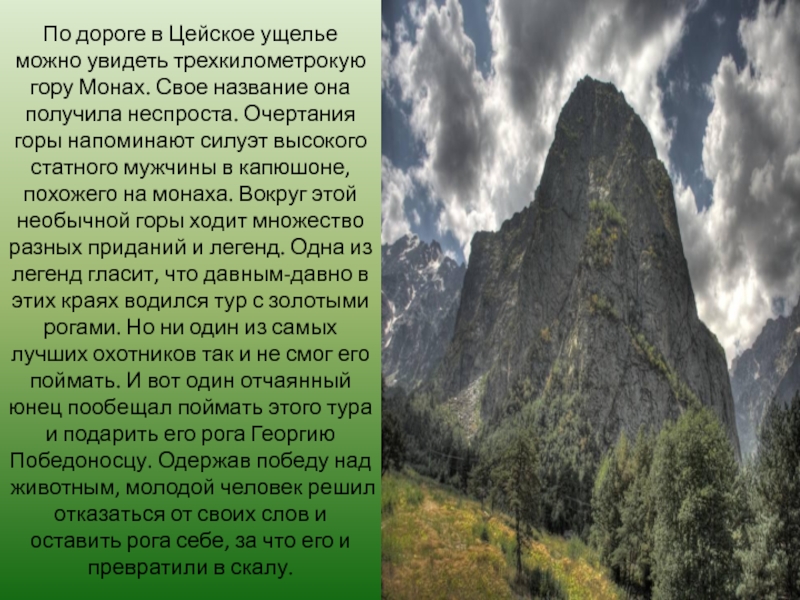 По дороге в Цейское ущелье можно увидеть трехкилометрокую гору Монах. Свое название она получила неспроста. Очертания горы напоминают силуэт высокого статного мужчины в капюшоне, похожего на монаха. Вокруг этой необычной горы ходит множество разных приданий и легенд. Одна из легенд гласит, что давным-давно в этих краях водился тур с золотыми рогами. Но ни один из самых лучших охотников так и не смог его поймать. И вот один отчаянный юнец пообещал поймать этого тура и подарить его рога Георгию Победоносцу. Одержав победу над животным, молодой человек решил отказаться от своих слов и оставить рога себе, за что его и превратили в скалу.